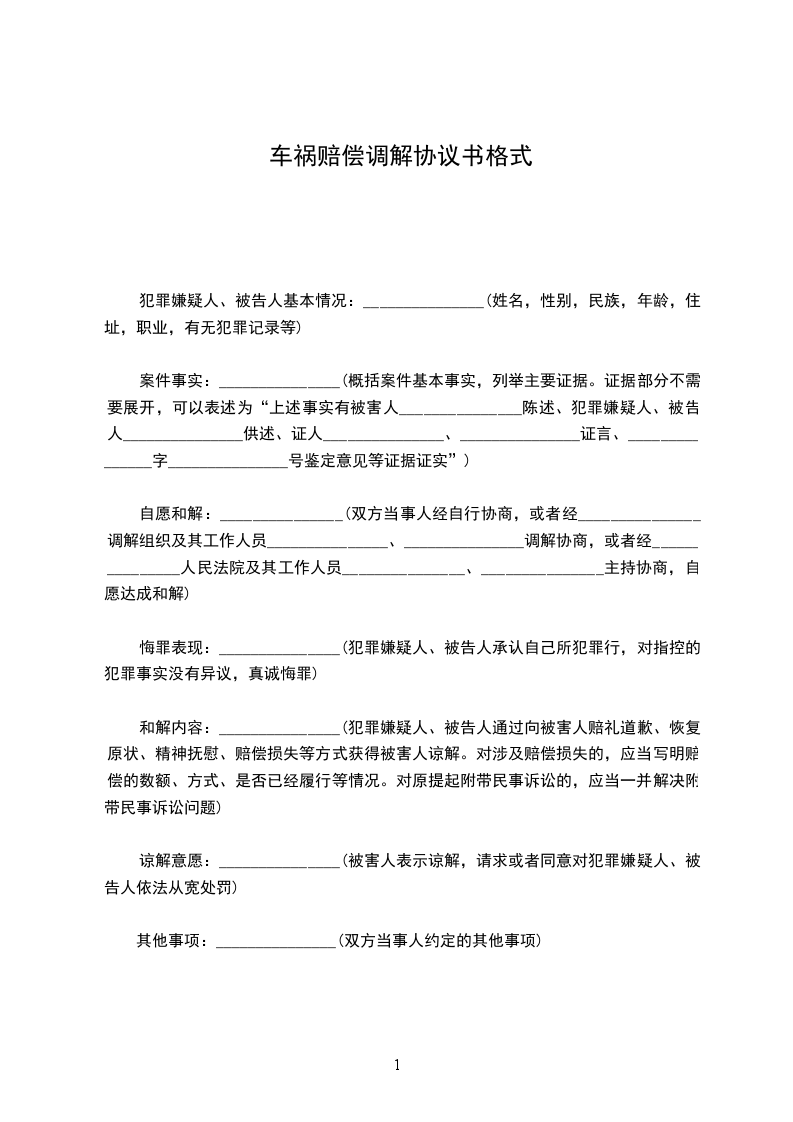 车祸赔偿调解协议书格式

犯罪嫌疑人、被告人基本情况：_______________(姓名，性别，民族，年龄，住址，职业，有无犯罪记录等)

案件事实：_______________(概括案件基本事实，列举主要证据。证据部分不需要展开，可以表述为“上述事实有被害人_______________陈述、犯罪嫌疑人、被告人_______________供述、证人_______________、_______________证言、_______________字_______________号鉴定意见等证据证实”)

自愿和解：_______________(双方当事人经自行协商，或者经_______________调解组织及其工作人员_______________、_______________调解协商，或者经_______________人民法院及其工作人员_______________、_______________主持协商，自愿达成和解)

悔罪表现：_______________(犯罪嫌疑人、被告人承认自己所犯罪行，对指控的犯罪事实没有异议，真诚悔罪)

和解内容：_______________(犯罪嫌疑人、被告人通过向被害人赔礼道歉、恢复原状、精神抚慰、赔偿损失等方式获得被害人谅解。对涉及赔偿损失的，应当写明赔偿的数额、方式、是否已经履行等情况。对原提起附带民事诉讼的，应当一并解决附带民事诉讼问题)

谅解意愿：_______________(被害人表示谅解，请求或者同意对犯罪嫌疑人、被告人依法从宽处罚)

其他事项：_______________(双方当事人约定的其他事项)

1